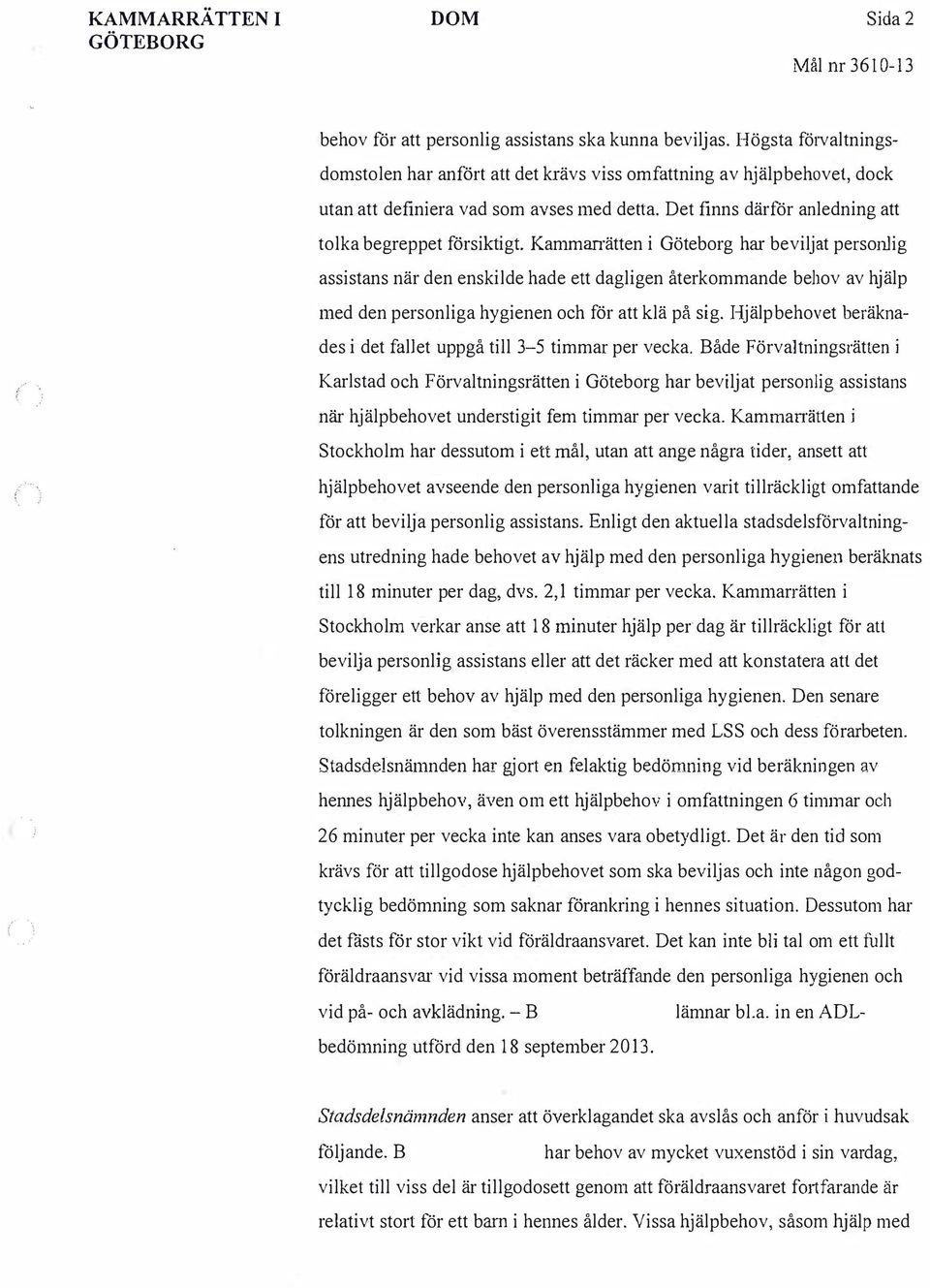 KAMMARRÄTTEN I GÖTEBORG

DOM

Sida 2

Mål nr 3610-13

behov för att personlig assistans ska kunna beviljas. Högsta förvaltningsdomstolen har anfört att det krävs viss omfattning av hjälpbehovet, dock utan att definiera vad som avses med detta. Det finns därför anledning att tolka begreppet försiktigt. Kammarrätten i Göteborg har beviljat personlig assistans när den enskilde hade ett dagligen återkommande behov av hjälp med den personliga hygienen och för att klä på sig. Hjälpbehovet beräknades i det fallet uppgå till 3–5 timmar per vecka. Både Förvaltningsrätten i Karlstad och Förvaltningsrätten i Göteborg har beviljat personlig assistans när hjälpbehovet understigit fem timmar per vecka. Kammarrätten i Stockholm har dessutom i ett mål, utan att ange några tider, ansett att hjälpbehovet avseende den personliga hygienen varit tillräckligt omfattande för att bevilja personlig assistans. Enligt den aktuella stadsdelsförvaltningens utredning hade behovet av hjälp med den personliga hygienen beräknats till 18 minuter per dag, dvs. 2,1 timmar per vecka. Kammarrätten i Stockholm verkar anse att 18 minuter hjälp per dag är tillräckligt för att bevilja personlig assistans eller att det räcker med att konstatera att det föreligger ett behov av hjälp med den personliga hygienen. Den senare tolkningen är den som bäst överensstämmer med LSS och dess förarbeten. Stadsdelsnämnden har gjort en felaktig bedömning vid beräkningen av hennes hjälpbehov, även om ett hjälpbehov i omfattningen 6 timmar och 26 minuter per vecka inte kan anses vara obetydligt. Det är den tid som krävs för att tillgodose hjälpbehovet som ska beviljas och inte någon godtycklig bedömning som saknar förankring i hennes situation. Dessutom har det fästs för stor vikt vid föräldraansvaret. Det kan inte bli tal om ett fullt föräldraansvar vid vissa moment beträffande den personliga hygienen och vid på- och avklädning. – B lämnar bl.a. in en ADL-bedömning utförd den 18 september 2013.

Stadsdelsnämnden anser att överklagandet ska avslås och anför i huvudsak följande. B har behov av mycket vuxenstöd i sin vardag, vilket till viss del är tillgodosett genom att föräldraansvaret fortfarande är relativt stort för ett barn i hennes ålder. Vissa hjälpbehov, såsom hjälp med